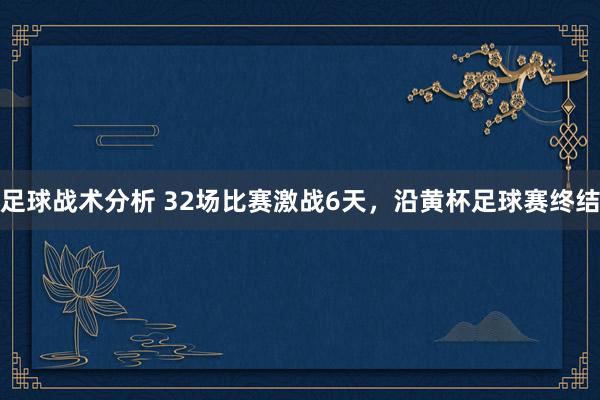 足球战术分析 32场比赛激战6天，沿黄杯足球赛终结